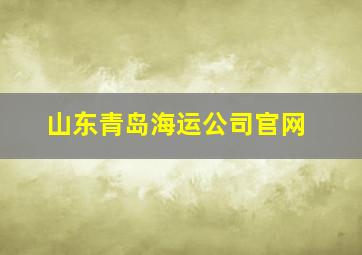 山东青岛海运公司官网